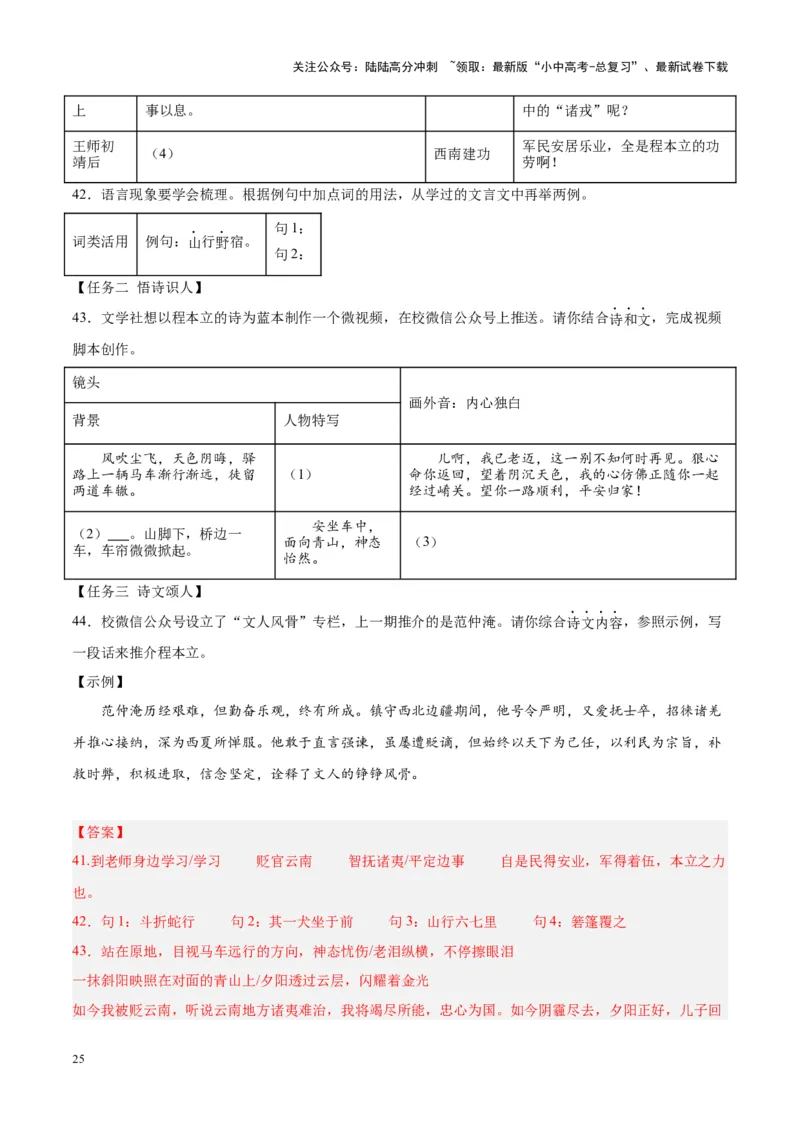 关注公众号：陆陆高分冲刺 ~领取：最新版“小中高考-总复习”、最新试卷下载

| 上 | 事以息。 | | 中的“诸戎”呢？ |
|---|---|---|---|
| 王师初靖后 | （4） | 西南建功 | 军民安居乐业，全是程本立的功劳啊！ |

42．语言现象要学会梳理。根据例句中加点词的用法，从学过的文言文中再举两例。

| 词类活用 | 例句：山行野宿。 | 句1：<br>句2： |
|---|---|---|

【任务二 悟诗识人】

43．文学社想以程本立的诗为蓝本制作一个微视频，在校微信公众号上推送。请你结合诗和文，完成视频脚本创作。

| 镜头 | | 画外音：内心独白 |
|---|---|---|
| 背景 | 人物特写 | |
| 风吹尘飞，天色阴晦，驿路上一辆马车渐行渐远，徒留两道车辙。 | （1） | 儿啊，我已老迈，这一别不知何时再见。狠心命你返回，望着阴沉天色，我的心仿佛正随你一起经过崤关。望你一路顺利，平安归家！ |
| （2）___。山脚下，桥边一车，车帘微微掀起。 | 安坐车中，面向青山，神态怡然。 | （3） |

【任务三 诗文颂人】

44．校微信公众号设立了“文人风骨”专栏，上一期推介的是范仲淹。请你综合诗文内容，参照示例，写一段话来推介程本立。

【示例】

范仲淹历经艰难，但勤奋乐观，终有所成。镇守西北边疆期间，他号令严明，又爱抚士卒，招徕诸羌并推心接纳，深为西夏所惮服。他敢于直言强谏，虽屡遭贬谪，但始终以天下为己任，以利民为宗旨，补救时弊，积极进取，信念坚定，诠释了文人的铮铮风骨。

【答案】

41.到老师身边学习/学习 贬官云南 智抚诸夷/平定边事 自是民得安业，军得着伍，本立之力也。

42．句1：斗折蛇行 句2：其一犬坐于前 句3：山行六七里 句4：箬篷覆之

43．站在原地，目视马车远行的方向，神态忧伤/老泪纵横，不停擦眼泪

一抹斜阳映照在对面的青山上/夕阳透过云层，闪耀着金光

如今我被贬云南，听说云南地方诸夷难治，我将竭尽所能，忠心为国。如今阴霾尽去，夕阳正好，儿子回

25